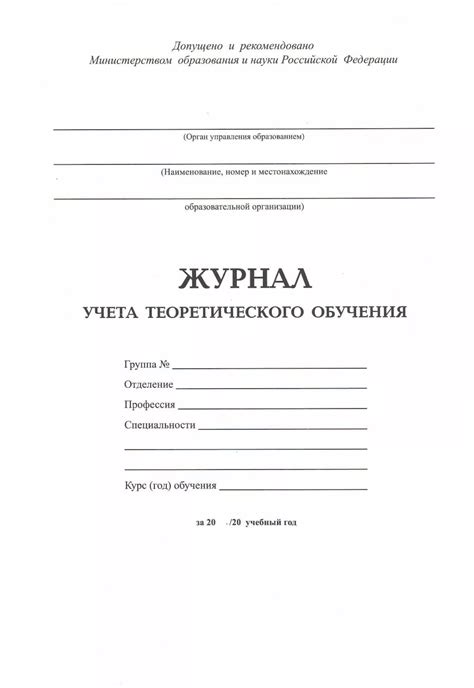 Допущено и рекомендовано
Министерством образования и науки Российской Федерации

(Орган управления образованием)

(Наименование, номер и местонахождение

образовательной организации)

ЖУРНАЛ
УЧЕТА ТЕОРЕТИЧЕСКОГО ОБУЧЕНИЯ

Группа №
Отделение
Профессия
Специальности

Курс (год) обучения

за 20 ./20 учебный год